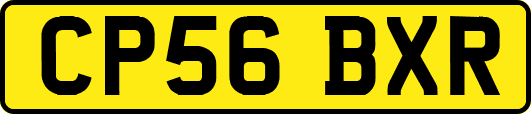 CP56 BXR